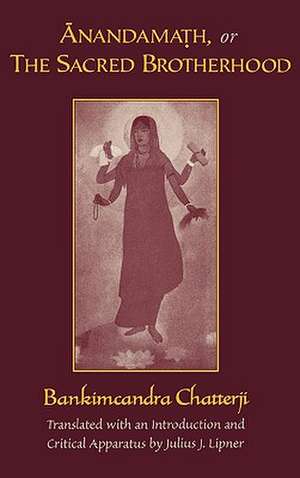 ĀNANDAMAṬH, or
THE SACRED BROTHERHOOD

Bankimcandra Chatterji

Translated with an Introduction and Critical Apparatus by Julius J. Lipner